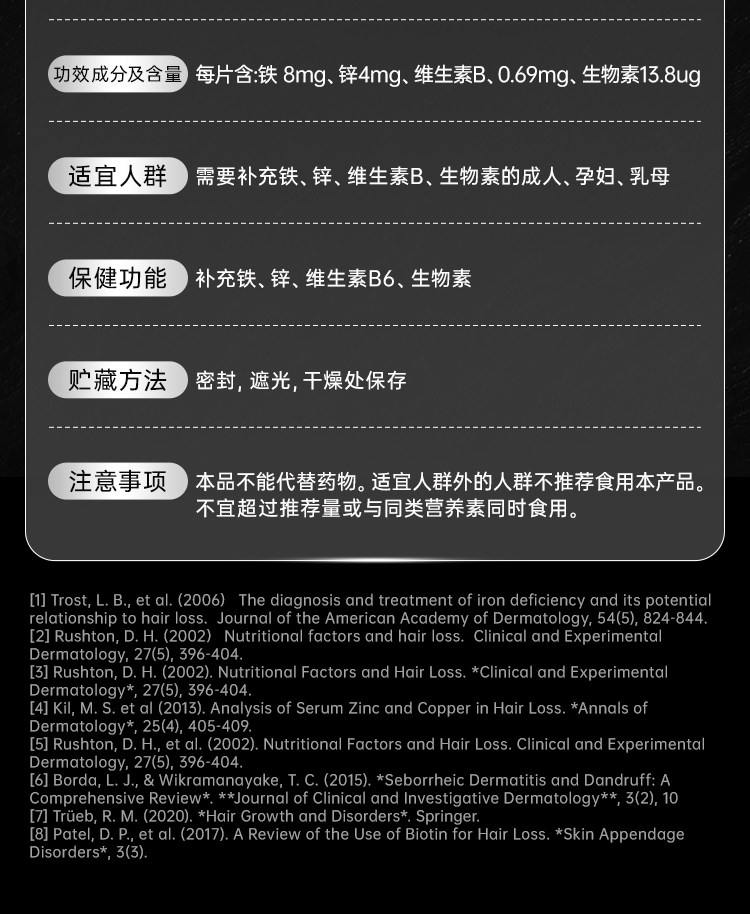 功效成分及含量 每片含:铁 8mg、锌4mg、维生素B、0.69mg、生物素13.8ug

适宜人群 需要补充铁、锌、维生素B、生物素的成人、孕妇、乳母

保健功能 补充铁、锌、维生素B6、生物素

贮藏方法 密封, 遮光, 干燥处保存

注意事项 本品不能代替药物。适宜人群外的人群不推荐食用本产品。不宜超过推荐量或与同类营养素同时食用。

[1] Trost, L. B., et al. (2006) The diagnosis and treatment of iron deficiency and its potential relationship to hair loss. Journal of the American Academy of Dermatology, 54(5), 824-844.
[2] Rushton, D. H. (2002) Nutritional factors and hair loss. Clinical and Experimental Dermatology, 27(5), 396-404.
[3] Rushton, D. H. (2002). Nutritional Factors and Hair Loss. *Clinical and Experimental Dermatology*, 27(5), 396-404.
[4] Kil, M. S. et al (2013). Analysis of Serum Zinc and Copper in Hair Loss. *Annals of Dermatology*, 25(4), 405-409.
[5] Rushton, D. H., et al. (2002). Nutritional Factors and Hair Loss. Clinical and Experimental Dermatology, 27(5), 396-404.
[6] Borda, L. J., & Wikramanayake, T. C. (2015). *Seborrheic Dermatitis and Dandruff: A Comprehensive Review*. **Journal of Clinical and Investigative Dermatology**, 3(2), 10
[7] Trüeb, R. M. (2020). *Hair Growth and Disorders*. Springer.
[8] Patel, D. P., et al. (2017). A Review of the Use of Biotin for Hair Loss. *Skin Appendage Disorders*, 3(3).